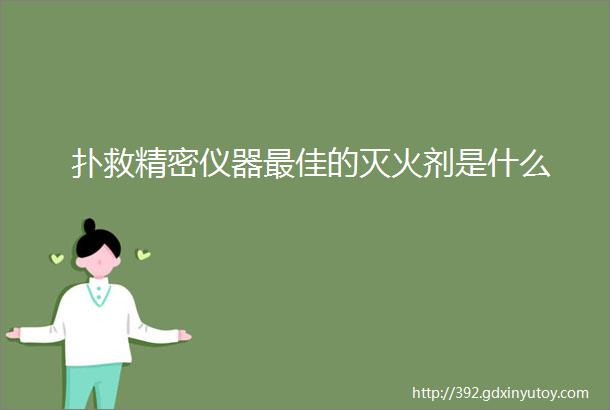 扑救精密仪器最佳的灭火剂是什么

http://392.gdxinyutoy.com